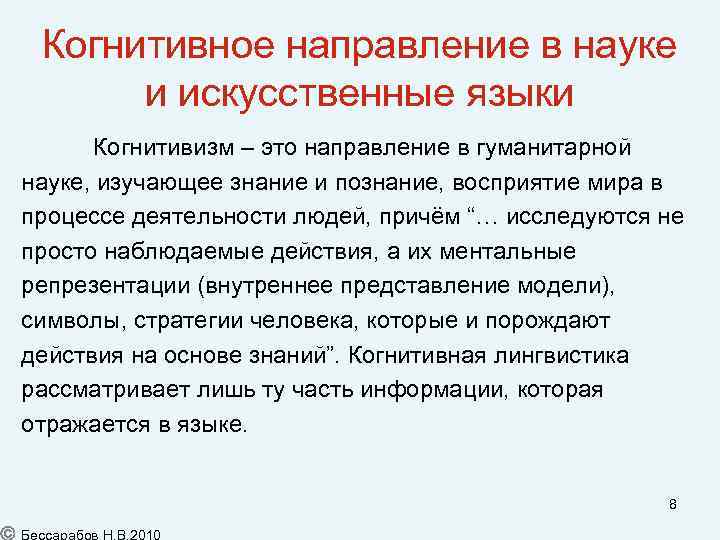 Когнитивное направление в науке и искусственные языки

Когнитивизм – это направление в гуманитарной науке, изучающее знание и познание, восприятие мира в процессе деятельности людей, причём “… исследуются не просто наблюдаемые действия, а их ментальные репрезентации (внутреннее представление модели), символы, стратегии человека, которые и порождают действия на основе знаний”. Когнитивная лингвистика рассматривает лишь ту часть информации, которая отражается в языке.

8

© Бессарабов Н.В.2010